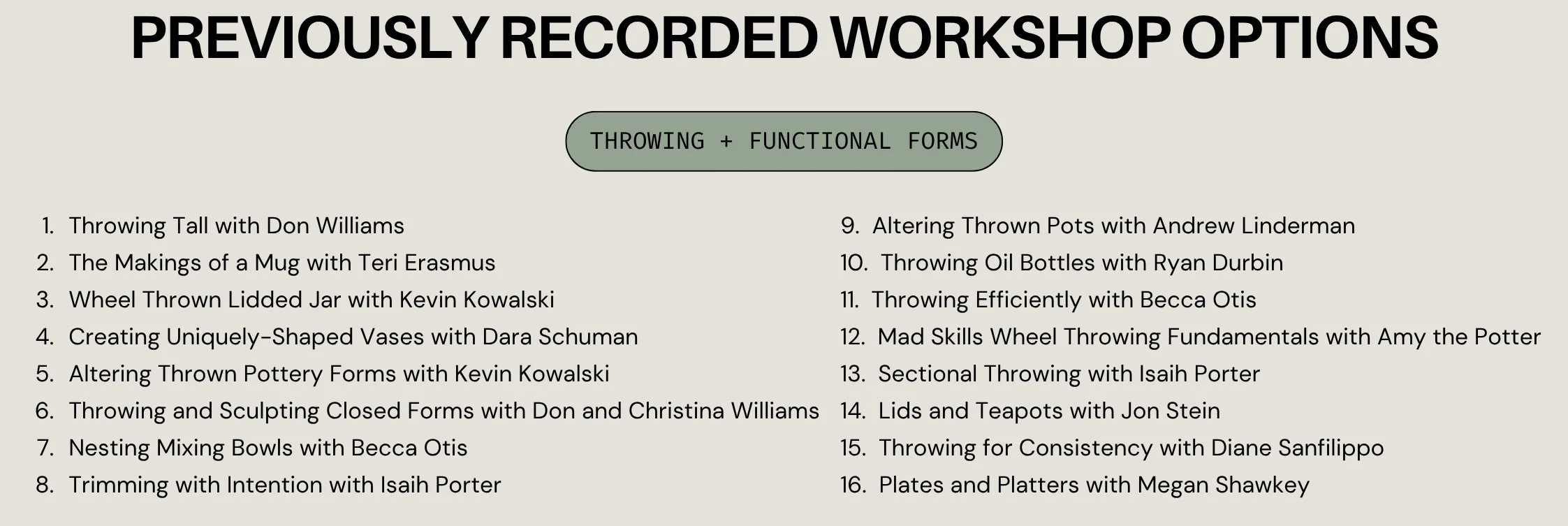 PREVIOUSLY RECORDED WORKSHOP OPTIONS

THROWING + FUNCTIONAL FORMS

1. Throwing Tall with Don Williams
2. The Makings of a Mug with Teri Erasmus
3. Wheel Thrown Lidded Jar with Kevin Kowalski
4. Creating Uniquely-Shaped Vases with Dara Schuman
5. Altering Thrown Pottery Forms with Kevin Kowalski
6. Throwing and Sculpting Closed Forms with Don and Christina Williams
7. Nesting Mixing Bowls with Becca Otis
8. Trimming with Intention with Isaih Porter

9. Altering Thrown Pots with Andrew Linderman
10. Throwing Oil Bottles with Ryan Durbin
11. Throwing Efficiently with Becca Otis
12. Mad Skills Wheel Throwing Fundamentals with Amy the Potter
13. Sectional Throwing with Isaih Porter
14. Lids and Teapots with Jon Stein
15. Throwing for Consistency with Diane Sanfilippo
16. Plates and Platters with Megan Shawkey